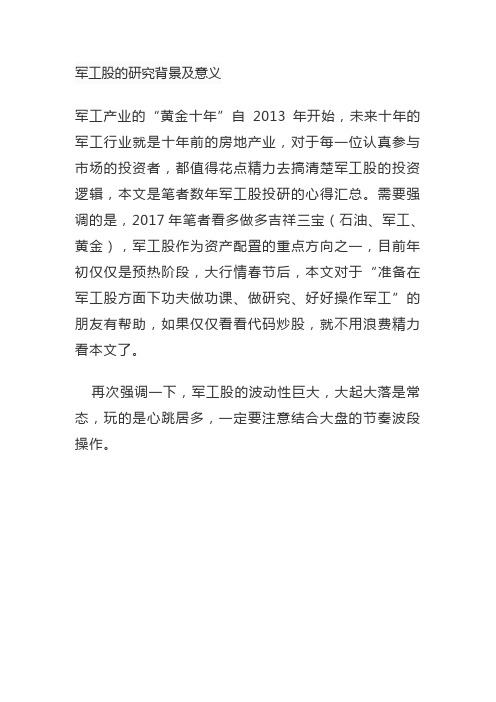 军工股的研究背景及意义

军工产业的“黄金十年”自 2013 年开始，未来十年的军工行业就是十年前的房地产业，对于每一位认真参与市场的投资者，都值得花点精力去搞清楚军工股的投资逻辑，本文是笔者数年军工股投研的心得汇总。需要强调的是，2017 年笔者看多做多吉祥三宝（石油、军工、黄金），军工股作为资产配置的重点方向之一，目前年初仅仅是预热阶段，大行情春节后，本文对于“准备在军工股方面下功夫做功课、做研究、好好操作军工”的朋友有帮助，如果仅仅看看代码炒股，就不用浪费精力看本文了。

再次强调一下，军工股的波动性巨大，大起大落是常态，玩的是心跳居多，一定要注意结合大盘的节奏波段操作。